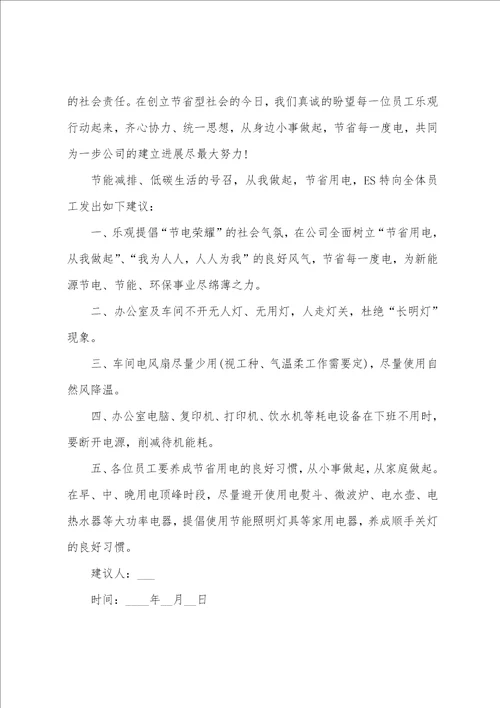 的社会责任。在创立节省型社会的今日，我们真诚的盼望每一位员工乐观行动起来，齐心协力、统一思想，从身边小事做起，节省每一度电，共同为一步公司的建立进展尽最大努力！

节能减排、低碳生活的号召，从我做起，节省用电，ES特向全体员工发出如下建议：

一、乐观提倡“节电荣耀”的社会气氛，在公司全面树立“节省用电，从我做起”、“我为人人，人人为我”的良好风气，节省每一度电，为新能源节电、节能、环保事业尽绵薄之力。

二、办公室及车间不开无人灯、无用灯，人走灯关，杜绝“长明灯”现象。

三、车间电风扇尽量少用(视工种、气温柔工作需要定)，尽量使用自然风降温。

四、办公室电脑、复印机、打印机、饮水机等耗电设备在下班不用时，要断开电源，削减待机能耗。

五、各位员工要养成节省用电的良好习惯，从小事做起，从家庭做起。在早、中、晚用电顶峰时段，尽量避开使用电熨斗、微波炉、电水壶、电热水器等大功率电器，提倡使用节能照明灯具等家用电器，养成顺手关灯的良好习惯。

建议人：___

时间：____年__月__日